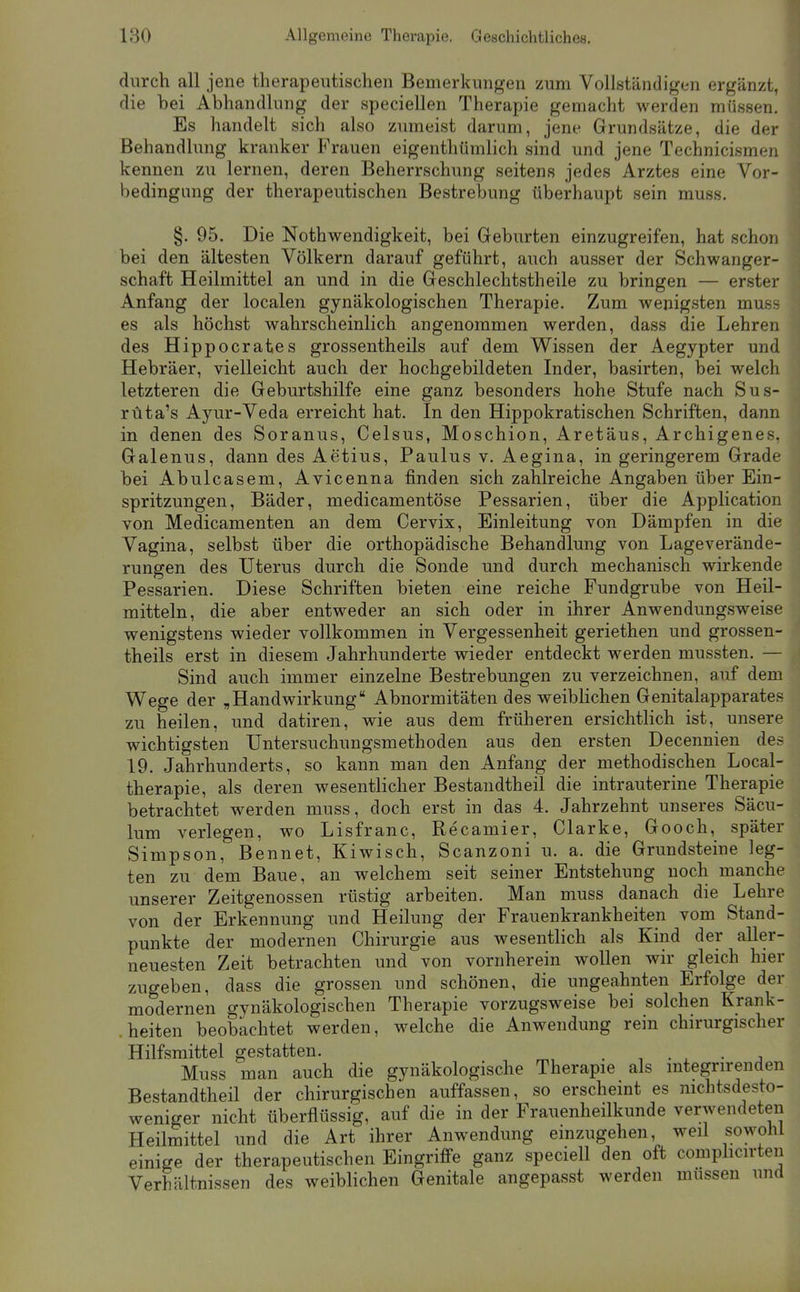 130 Allgemeine Therapie. Geschichtliches.

durch all jene therapeutischen Bemerkungen zum Vollständigen ergänzt, die bei Abhandlung der speciellen Therapie gemacht werden müssen. Es handelt sich also zumeist darum, jene Grundsätze, die der Behandlung kranker Frauen eigenthümlich sind und jene Technicismen kennen zu lernen, deren Beherrschung seitens jedes Arztes eine Vorbedingung der therapeutischen Bestrebung überhaupt sein muss.

§. 95. Die Nothwendigkeit, bei Geburten einzugreifen, hat schon bei den ältesten Völkern darauf geführt, auch ausser der Schwangerschaft Heilmittel an und in die Geschlechtstheile zu bringen — erster Anfang der localen gynäkologischen Therapie. Zum wenigsten muss es als höchst wahrscheinlich angenommen werden, dass die Lehren des Hippocrates grossentheils auf dem Wissen der Aegypter und Hebräer, vielleicht auch der hochgebildeten Inder, basirten, bei welch letzteren die Geburtshilfe eine ganz besonders hohe Stufe nach Susrûta's Ayur-Veda erreicht hat. In den Hippokratischen Schriften, dann in denen des Soranus, Celsus, Moschion, Aretäus, Archigenes, Galenus, dann des Aëtius, Paulus v. Aegina, in geringerem Grade bei Abulcasem, Avicenna finden sich zahlreiche Angaben über Einspritzungen, Bäder, medicamentöse Pessarien, über die Application von Medicamenten an dem Cervix, Einleitung von Dämpfen in die Vagina, selbst über die orthopädische Behandlung von Lageveränderungen des Uterus durch die Sonde und durch mechanisch wirkende Pessarien. Diese Schriften bieten eine reiche Fundgrube von Heilmitteln, die aber entweder an sich oder in ihrer Anwendungsweise wenigstens wieder vollkommen in Vergessenheit geriethen und grossentheils erst in diesem Jahrhunderte wieder entdeckt werden mussten. — Sind auch immer einzelne Bestrebungen zu verzeichnen, auf dem Wege der „Handwirkung“ Abnormitäten des weiblichen Genitalapparates zu heilen, und datiren, wie aus dem früheren ersichtlich ist, unsere wichtigsten Untersuchungsmethoden aus den ersten Decennien des 19. Jahrhunderts, so kann man den Anfang der methodischen Localtherapie, als deren wesentlicher Bestandtheil die intrauterine Therapie betrachtet werden muss, doch erst in das 4. Jahrzehnt unseres Säculum verlegen, wo Lisfranc, Récamier, Clarke, Gooch, später Simpson, Bennet, Kiwisch, Scanzoni u. a. die Grundsteine legten zu dem Baue, an welchem seit seiner Entstehung noch manche unserer Zeitgenossen rüstig arbeiten. Man muss danach die Lehre von der Erkennung und Heilung der Frauenkrankheiten vom Standpunkte der modernen Chirurgie aus wesentlich als Kind der allerneuesten Zeit betrachten und von vornherein wollen wir gleich hier zugeben, dass die grossen und schönen, die ungeahnten Erfolge der modernen gynäkologischen Therapie vorzugsweise bei solchen Krankheiten beobachtet werden, welche die Anwendung rein chirurgischer Hilfsmittel gestatten.

Muss man auch die gynäkologische Therapie als integrirenden Bestandtheil der chirurgischen auffassen, so erscheint es nichtsdestoweniger nicht überflüssig, auf die in der Frauenheilkunde verwendeten Heilmittel und die Art ihrer Anwendung einzugehen, weil sowohl einige der therapeutischen Eingriffe ganz speciell den oft complicirten Verhältnissen des weiblichen Genitale angepasst werden müssen und